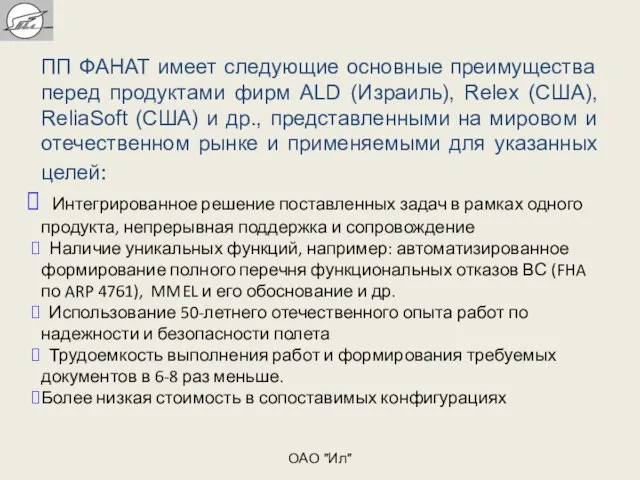 ПП ФАНАТ имеет следующие основные преимущества перед продуктами фирм ALD (Израиль), Relex (США), ReliaSoft (США) и др., представленными на мировом и отечественном рынке и применяемыми для указанных целей:

Интегрированное решение поставленных задач в рамках одного продукта, непрерывная поддержка и сопровождение

Наличие уникальных функций, например: автоматизированное формирование полного перечня функциональных отказов ВС (FHA по ARP 4761), MMEL и его обоснование и др.

Использование 50-летнего отечественного опыта работ по надежности и безопасности полета

Трудоемкость выполнения работ и формирования требуемых документов в 6-8 раз меньше.

Более низкая стоимость в сопоставимых конфигурациях

ОАО "Ил"